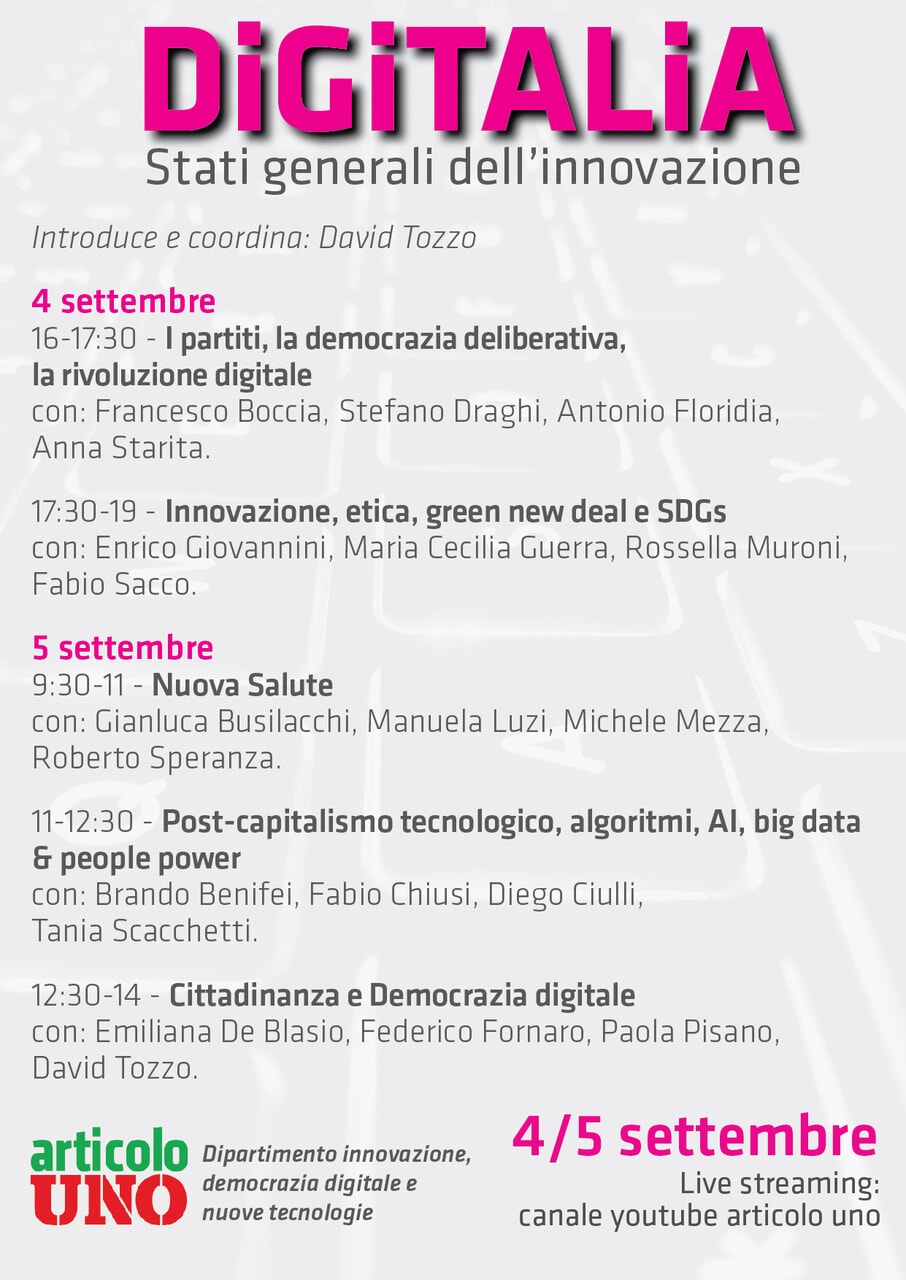 DiGiTALiA
Stati generali dell'innovazione

Introduce e coordina: David Tozzo

4 settembre
16-17:30 - I partiti, la democrazia deliberativa, la rivoluzione digitale
con: Francesco Boccia, Stefano Draghi, Antonio Floridia, Anna Starita.

17:30-19 - Innovazione, etica, green new deal e SDGs
con: Enrico Giovannini, Maria Cecilia Guerra, Rossella Muroni, Fabio Sacco.

5 settembre
9:30-11 - Nuova Salute
con: Gianluca Busilacchi, Manuela Luzi, Michele Mezza, Roberto Speranza.

11-12:30 - Post-capitalismo tecnologico, algoritmi, AI, big data & people power
con: Brando Benifei, Fabio Chiusi, Diego Ciulli, Tania Scacchetti.

12:30-14 - Cittadinanza e Democrazia digitale
con: Emiliana De Blasio, Federico Fornaro, Paola Pisano, David Tozzo.

articolo UNO
Dipartimento innovazione, democrazia digitale e nuove tecnologie

4/5 settembre
Live streaming: canale youtube articolo uno